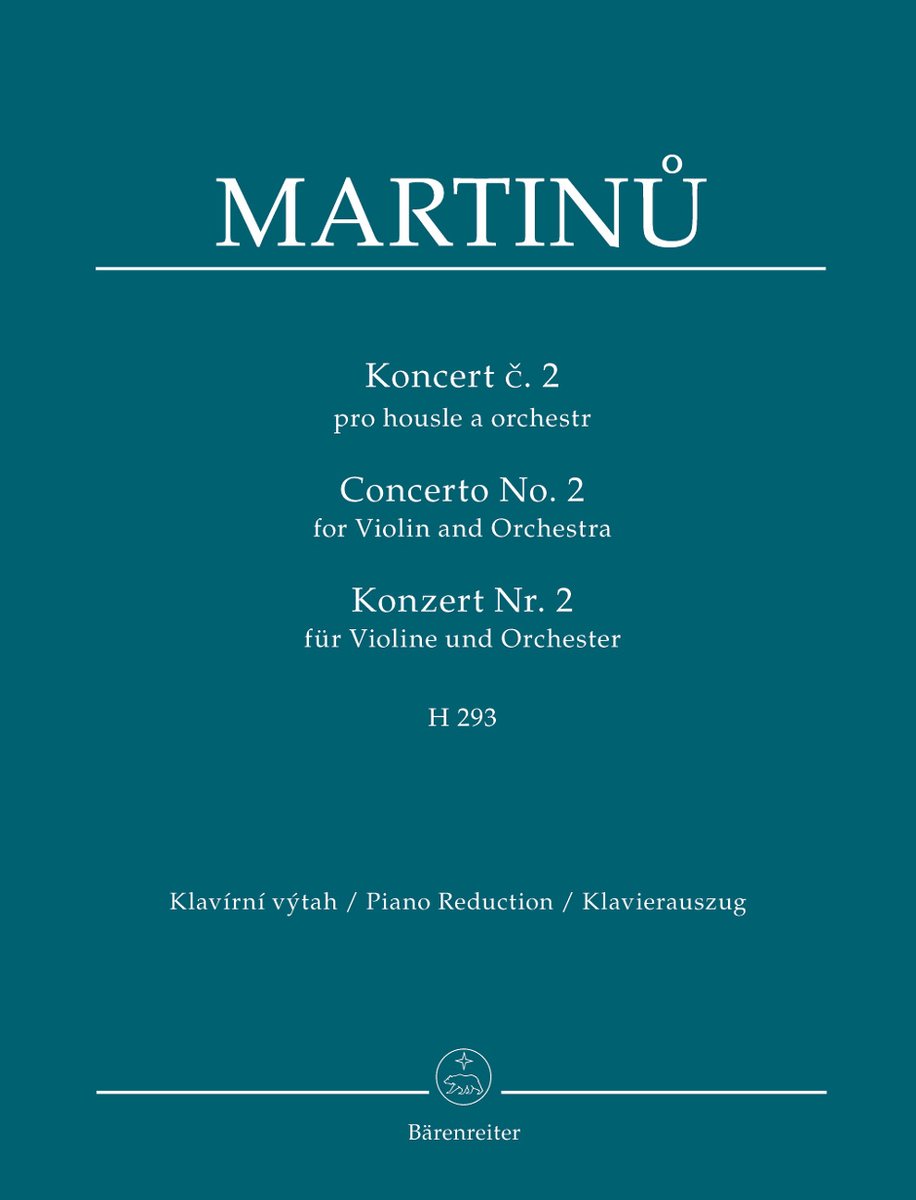 MARTINŮ

Koncert č. 2
pro housle a orchestr

Concerto No. 2
for Violin and Orchestra

Konzert Nr. 2
für Violine und Orchester

H 293

Klavírní výtah / Piano Reduction / Klavierauszug

Bärenreiter